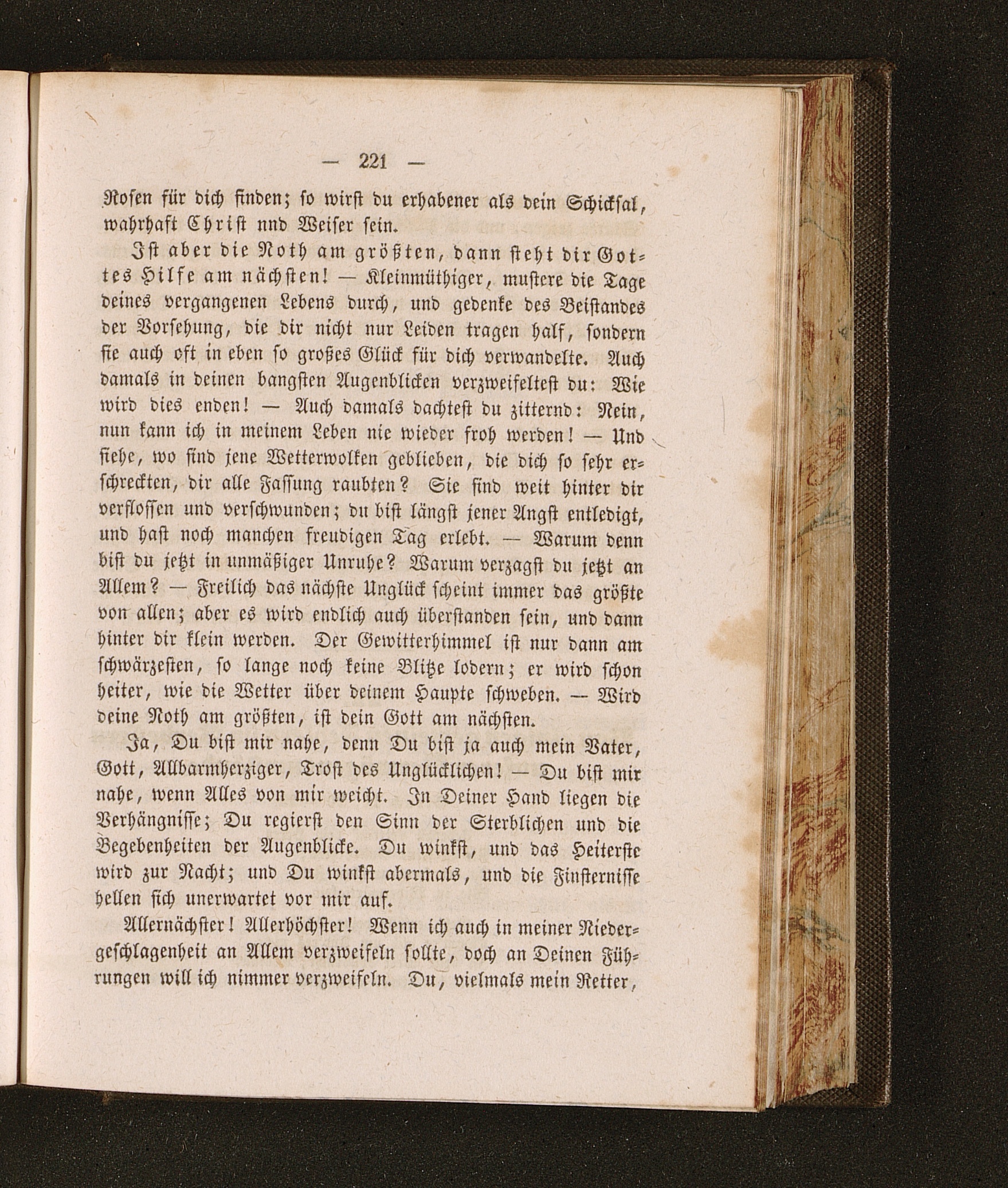 — 221 —

Rosen für dich finden; so wirst du erhabener als dein Schicksal, wahrhaft Christ nnd Weiser sein.

Ist aber die Noth am größten, dann steht dir Gottes Hilfe am nächsten! — Kleinmüthiger, mustere die Tage deines vergangenen Lebens durch, und gedenke des Beistandes der Vorsehung, die dir nicht nur Leiden tragen half, sondern sie auch oft in eben so großes Glück für dich verwandelte. Auch damals in deinen bangsten Augenblicken verzweifeltest du: Wie wird dies enden! — Auch damals dachtest du zitternd: Nein, nun kann ich in meinem Leben nie wieder froh werden! — Und siehe, wo sind jene Wetterwolken geblieben, die dich so sehr erschreckten, dir alle Fassung raubten? Sie sind weit hinter dir verflossen und verschwunden; du bist längst jener Angst entledigt, und hast noch manchen freudigen Tag erlebt. — Warum denn bist du jetzt in unmäßiger Unruhe? Warum verzagst du jetzt an Allem? — Freilich das nächste Unglück scheint immer das größte von allen; aber es wird endlich auch überstanden sein, und dann hinter dir klein werden. Der Gewitterhimmel ist nur dann am schwärzesten, so lange noch keine Blitze lodern; er wird schon heiter, wie die Wetter über deinem Haupte schweben. — Wird deine Noth am größten, ist dein Gott am nächsten.

Ja, Du bist mir nahe, denn Du bist ja auch mein Vater, Gott, Allbarmherziger, Trost des Unglücklichen! — Du bist mir nahe, wenn Alles von mir weicht. In Deiner Hand liegen die Verhängnisse; Du regierst den Sinn der Sterblichen und die Begebenheiten der Augenblicke. Du winkst, und das Heiterste wird zur Nacht; und Du winkst abermals, und die Finsternisse hellen sich unerwartet vor mir auf.

Allernächster! Allerhöchster! Wenn ich auch in meiner Niedergeschlagenheit an Allem verzweifeln sollte, doch an Deinen Führungen will ich nimmer verzweifeln. Du, vielmals mein Retter,